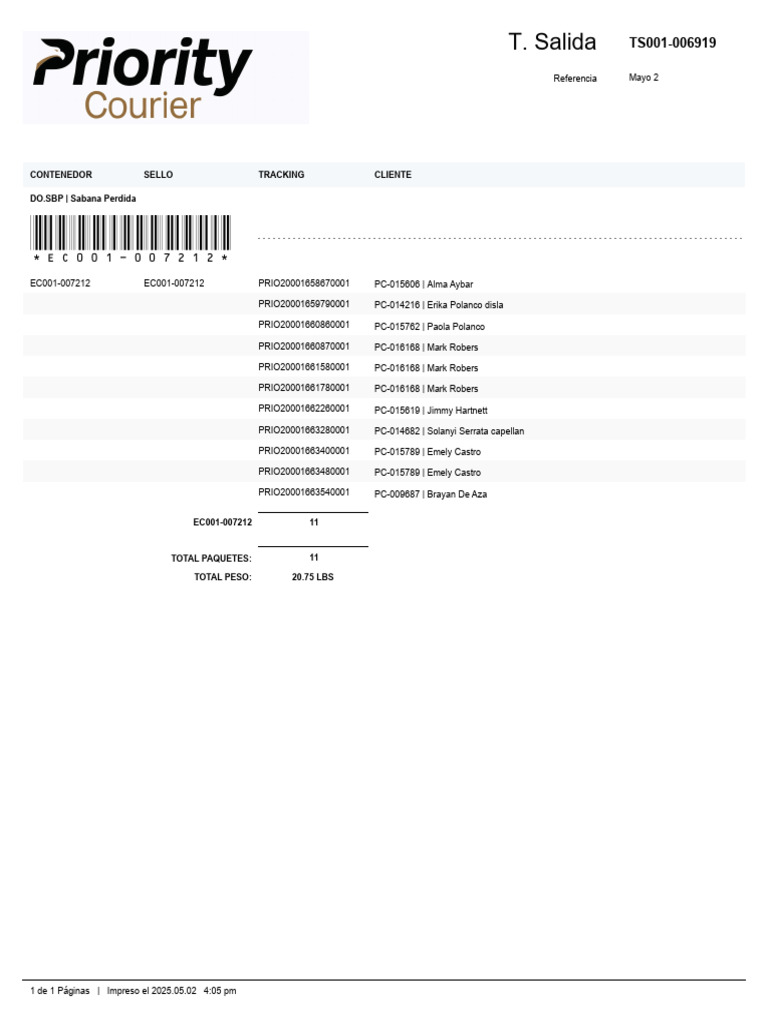 Priority Courier

T. Salida TS001-006919

Referencia Mayo 2

| CONTENEDOR | SELLO | TRACKING | CLIENTE |
|---|---|---|---|
| DO.SBP \| Sabana Perdida | | | |
| \*EC001-007212\* | | | |
| EC001-007212 | EC001-007212 | PRIO20001658670001 | PC-015606 \| Alma Aybar |
| | | PRIO20001659790001 | PC-014216 \| Erika Polanco disla |
| | | PRIO20001660860001 | PC-015762 \| Paola Polanco |
| | | PRIO20001660870001 | PC-016168 \| Mark Robers |
| | | PRIO20001661580001 | PC-016168 \| Mark Robers |
| | | PRIO20001661780001 | PC-016168 \| Mark Robers |
| | | PRIO20001662260001 | PC-015619 \| Jimmy Hartnett |
| | | PRIO20001663280001 | PC-014682 \| Solanyi Serrata capellan |
| | | PRIO20001663400001 | PC-015789 \| Emely Castro |
| | | PRIO20001663480001 | PC-015789 \| Emely Castro |
| | | PRIO20001663540001 | PC-009687 \| Brayan De Aza |
| | EC001-007212 | 11 | |
| | TOTAL PAQUETES: | 11 | |
| | TOTAL PESO: | 20.75 LBS | |

1 de 1 Páginas | Impreso el 2025.05.02 4:05 pm